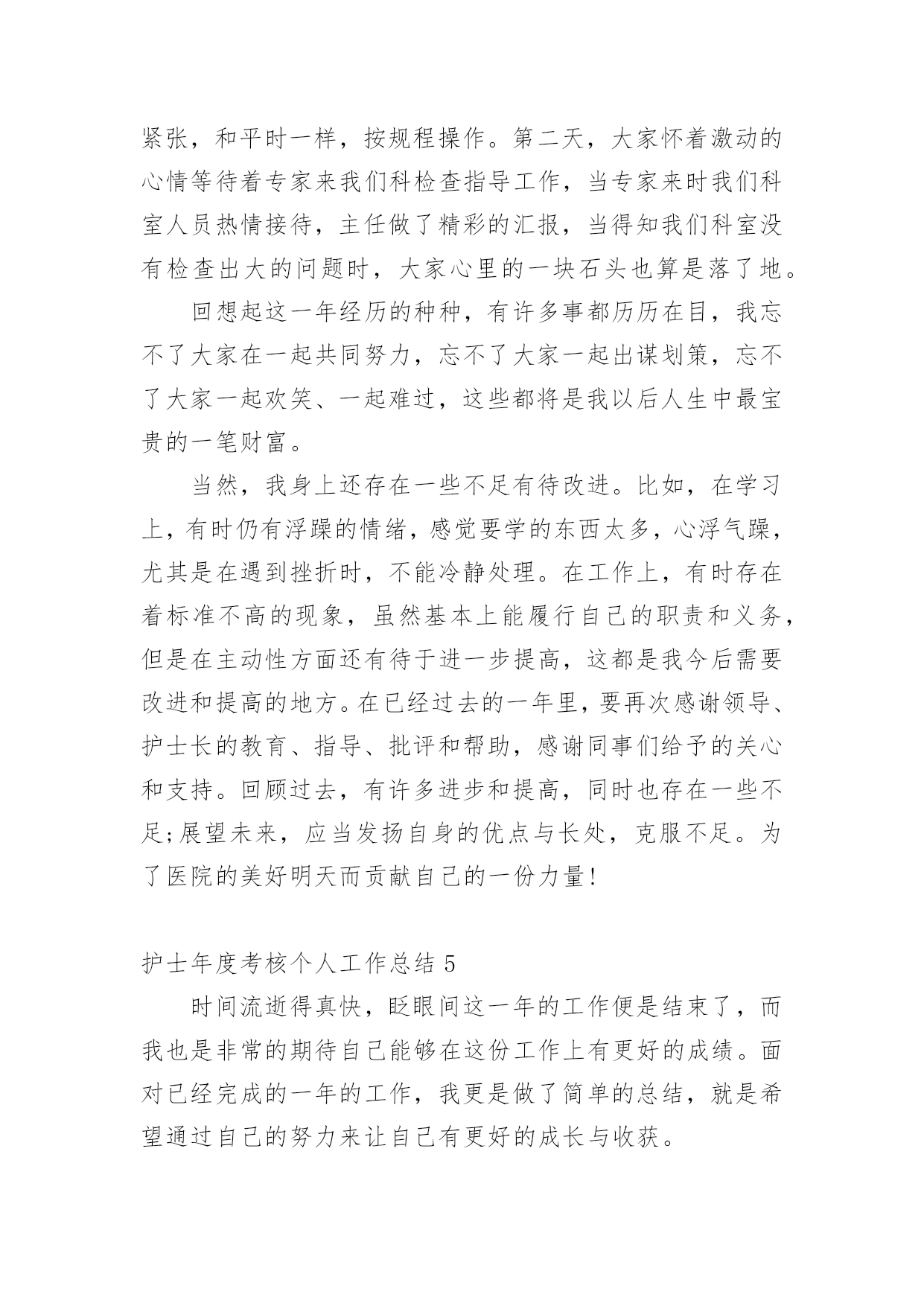 紧张，和平时一样，按规程操作。第二天，大家怀着激动的心情等待着专家来我们科检查指导工作，当专家来时我们科室人员热情接待，主任做了精彩的汇报，当得知我们科室没有检查出大的问题时，大家心里的一块石头也算是落了地。

回想起这一年经历的种种，有许多事都历历在目，我忘不了大家在一起共同努力，忘不了大家一起出谋划策，忘不了大家一起欢笑、一起难过，这些都将是我以后人生中最宝贵的一笔财富。

当然，我身上还存在一些不足有待改进。比如，在学习上，有时仍有浮躁的情绪，感觉要学的东西太多，心浮气躁，尤其是在遇到挫折时，不能冷静处理。在工作上，有时存在着标准不高的现象，虽然基本上能履行自己的职责和义务，但是在主动性方面还有待于进一步提高，这都是我今后需要改进和提高的地方。在已经过去的一年里，要再次感谢领导、护士长的教育、指导、批评和帮助，感谢同事们给予的关心和支持。回顾过去，有许多进步和提高，同时也存在一些不足;展望未来，应当发扬自身的优点与长处，克服不足。为了医院的美好明天而贡献自己的一份力量!

护士年度考核个人工作总结 5

时间流逝得真快，眨眼间这一年的工作便是结束了，而我也是非常的期待自己能够在这份工作上有更好的成绩。面对已经完成的一年的工作，我更是做了简单的总结，就是希望通过自己的努力来让自己有更好的成长与收获。